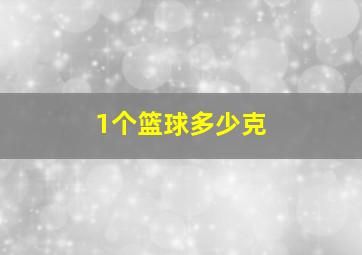 1个篮球多少克